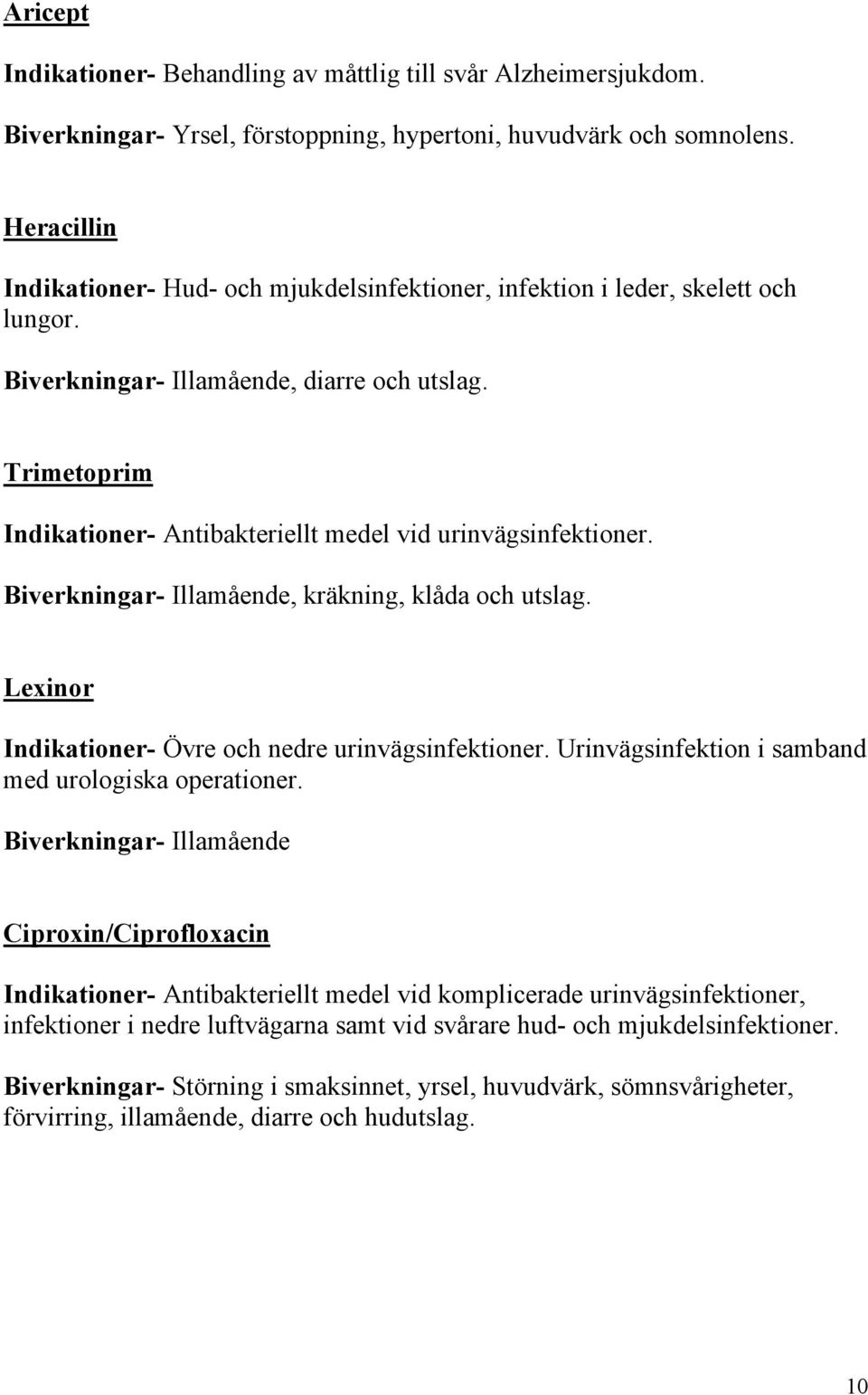 Aricept

Indikationer- Behandling av måttlig till svår Alzheimersjukdom.

Biverkningar- Yrsel, förstoppning, hypertoni, huvudvärk och somnolens.

Heracillin

Indikationer- Hud- och mjukdelsinfektioner, infektion i leder, skelett och lungor.

Biverkningar- Illamående, diarre och utslag.

Trimetoprim

Indikationer- Antibakteriellt medel vid urinvägsinfektioner.

Biverkningar- Illamående, kräkning, klåda och utslag.

Lexinor

Indikationer- Övre och nedre urinvägsinfektioner. Urinvägsinfektion i samband med urologiska operationer.

Biverkningar- Illamående

Ciproxin/Ciprofloxacin

Indikationer- Antibakteriellt medel vid komplicerade urinvägsinfektioner, infektioner i nedre luftvägarna samt vid svårare hud- och mjukdelsinfektioner.

Biverkningar- Störning i smaksinnet, yrsel, huvudvärk, sömnsvårigheter, förvirring, illamående, diarre och hudutslag.

10